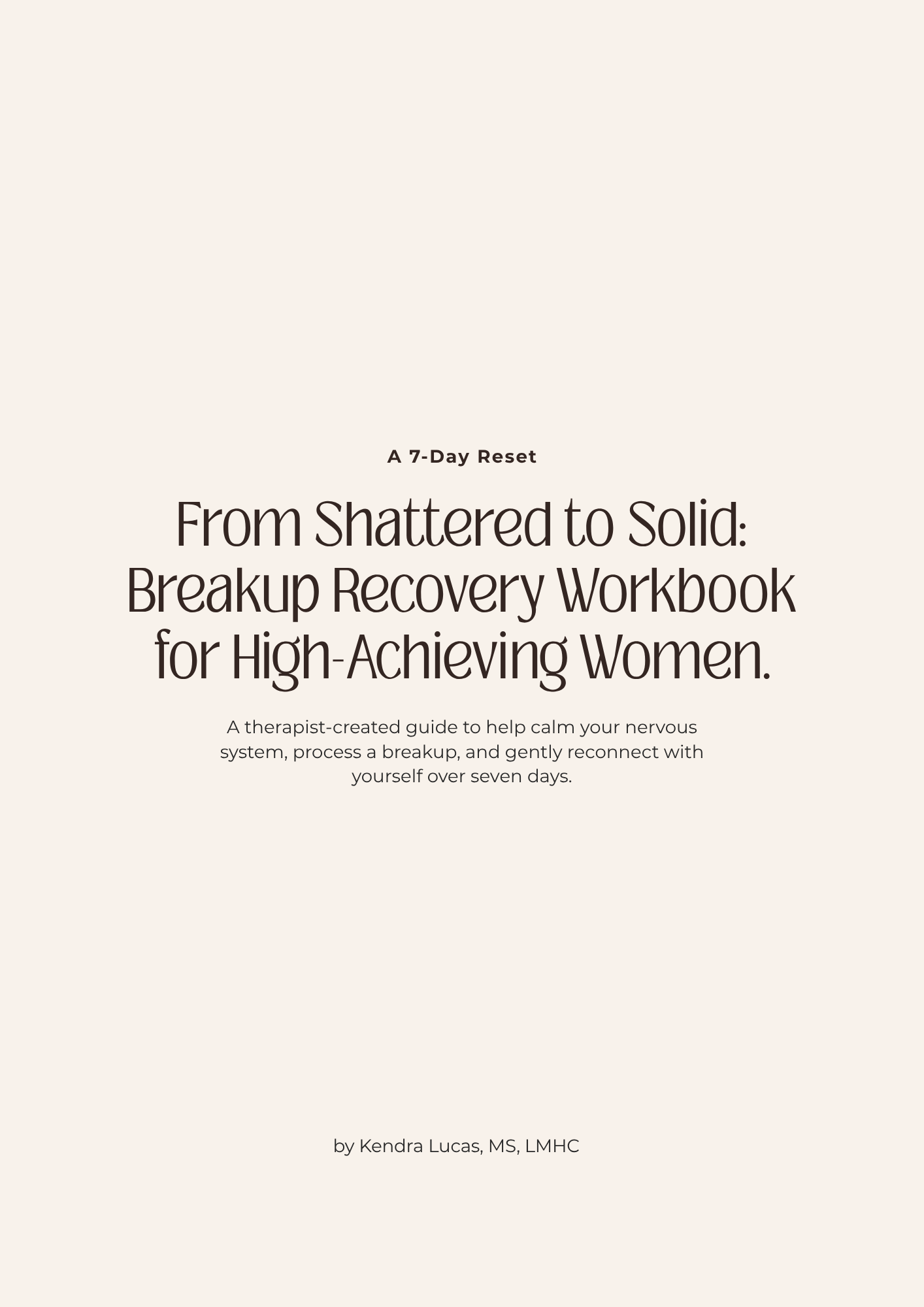 A 7-Day Reset

From Shattered to Solid: Breakup Recovery Workbook for High-Achieving Women.

A therapist-created guide to help calm your nervous system, process a breakup, and gently reconnect with yourself over seven days.

by Kendra Lucas, MS, LMHC